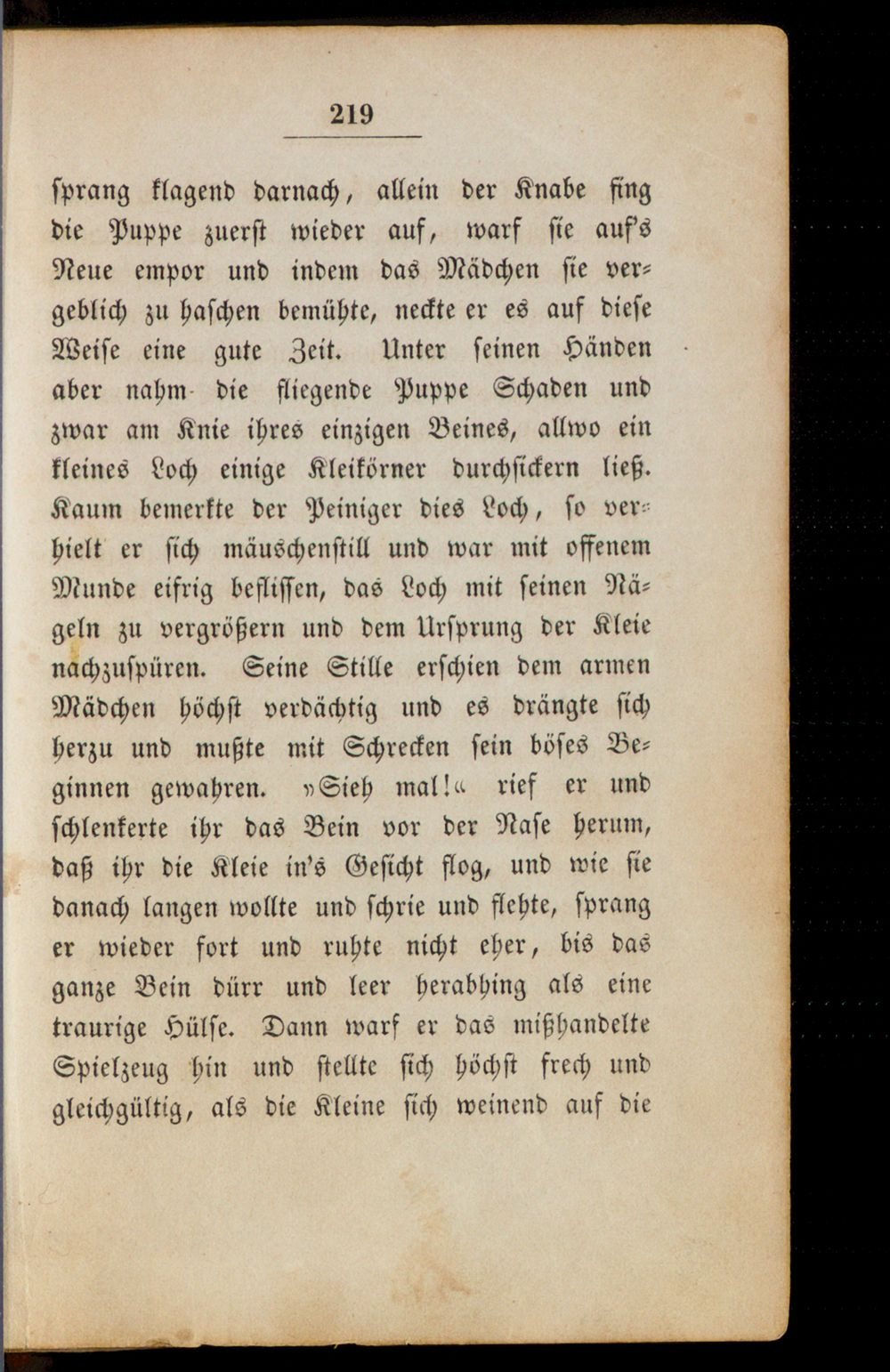 219

sprang klagend darnach, allein der Knabe fing die Puppe zuerst wieder auf, warf sie auf's Neue empor und indem das Mädchen sie vergeblich zu haschen bemühte, neckte er es auf diese Weise eine gute Zeit. Unter seinen Händen aber nahm die fliegende Puppe Schaden und zwar am Knie ihres einzigen Beines, allwo ein kleines Loch einige Kleikörner durchsickern ließ. Kaum bemerkte der Peiniger dies Loch, so verhielt er sich mäuschenstill und war mit offenem Munde eifrig beflissen, das Loch mit seinen Nägeln zu vergrößern und dem Ursprung der Kleie nachzuspüren. Seine Stille erschien dem armen Mädchen höchst verdächtig und es drängte sich herzu und mußte mit Schrecken sein böses Beginnen gewahren. »Sieh mal!« rief er und schlenkerte ihr das Bein vor der Nase herum, daß ihr die Kleie in's Gesicht flog, und wie sie danach langen wollte und schrie und flehte, sprang er wieder fort und ruhte nicht eher, bis das ganze Bein dürr und leer herabhing als eine traurige Hülse. Dann warf er das mißhandelte Spielzeug hin und stellte sich höchst frech und gleichgültig, als die Kleine sich weinend auf die